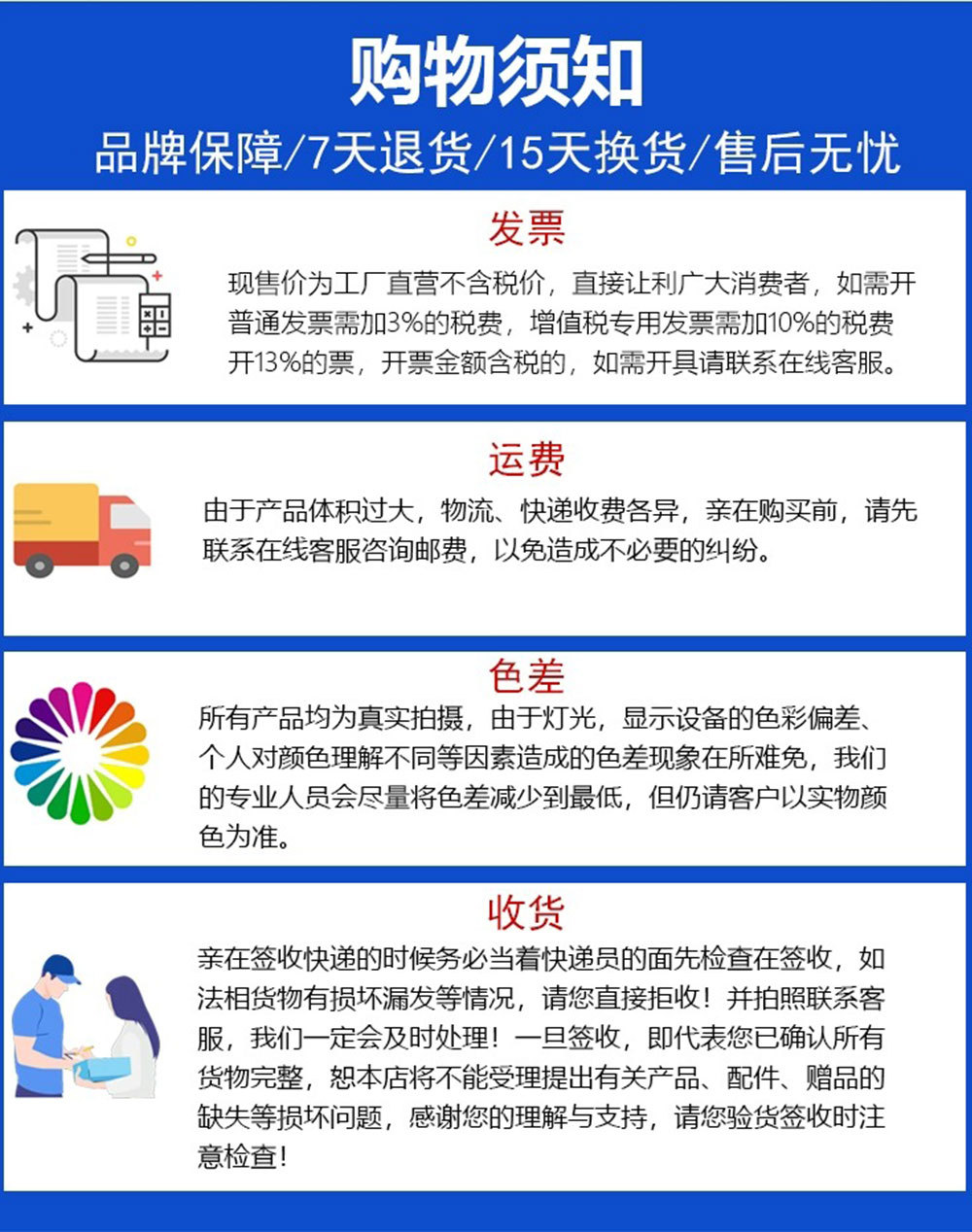 购物须知

品牌保障/7天退货/15天换货/售后无忧

发票

现售价为工厂直营不含税价，直接让利广大消费者，如需开普通发票需加3%的税费，增值税专用发票需加10%的税费开13%的票，开票金额含税的，如需开具请联系在线客服。

运费

由于产品体积过大，物流、快递收费各异，亲在购买前，请先联系在线客服咨询邮费，以免造成不必要的纠纷。

色差

所有产品均为真实拍摄，由于灯光，显示设备的色彩偏差、个人对颜色理解不同等因素造成的色差现象在所难免，我们的专业人员会尽量将色差减少到最低，但仍请客户以实物颜色为准。

收货

亲在签收快递的时候务必当着快递员的面先检查在签收，如法相货物有损坏漏发等情况，请您直接拒收！并拍照联系客服，我们一定会及时处理！一旦签收，即代表您已确认所有货物完整，恕本店将不能受理提出有关产品、配件、赠品的缺失等损坏问题，感谢您的理解与支持，请您验货签收时注意检查！